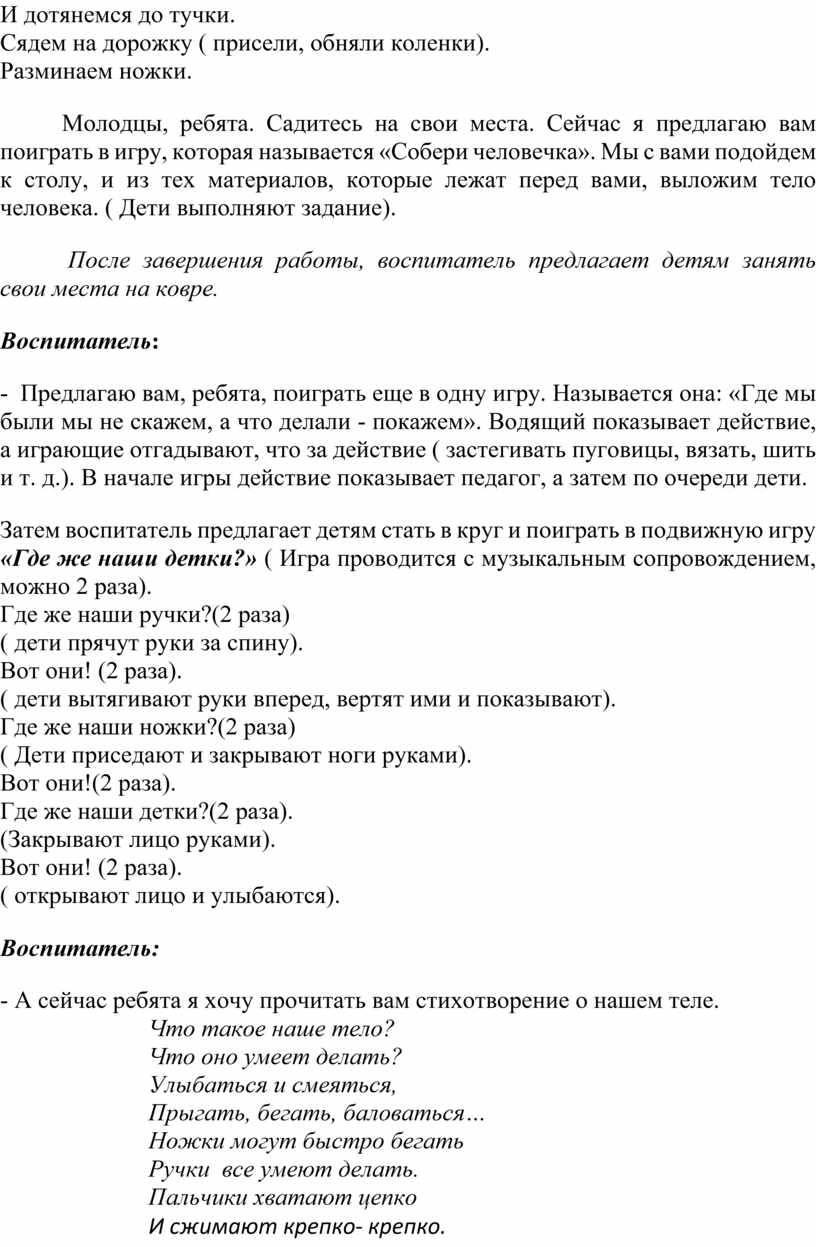 И дотянемся до тучки.
Сядем на дорожку ( присели, обняли коленки).
Разминаем ножки.

Молодцы, ребята. Садитесь на свои места. Сейчас я предлагаю вам поиграть в игру, которая называется «Собери человечка». Мы с вами подойдем к столу, и из тех материалов, которые лежат перед вами, выложим тело человека. ( Дети выполняют задание).

После завершения работы, воспитатель предлагает детям занять свои места на ковре.

Воспитатель:

- Предлагаю вам, ребята, поиграть еще в одну игру. Называется она: «Где мы были мы не скажем, а что делали - покажем». Водящий показывает действие, а играющие отгадывают, что за действие ( застегивать пуговицы, вязать, шить и т. д.). В начале игры действие показывает педагог, а затем по очереди дети.

Затем воспитатель предлагает детям стать в круг и поиграть в подвижную игру «Где же наши детки?» ( Игра проводится с музыкальным сопровождением, можно 2 раза).
Где же наши ручки?(2 раза)
( дети прячут руки за спину).
Вот они! (2 раза).
( дети вытягивают руки вперед, вертят ими и показывают).
Где же наши ножки?(2 раза)
( Дети приседают и закрывают ноги руками).
Вот они!(2 раза).
Где же наши детки?(2 раза).
(Закрывают лицо руками).
Вот они! (2 раза).
( открывают лицо и улыбаются).

Воспитатель:

- А сейчас ребята я хочу прочитать вам стихотворение о нашем теле.
Что такое наше тело?
Что оно умеет делать?
Улыбаться и смеяться,
Прыгать, бегать, баловаться…
Ножки могут быстро бегать
Ручки все умеют делать.
Пальчики хватают цепко
И сжимают крепко- крепко.